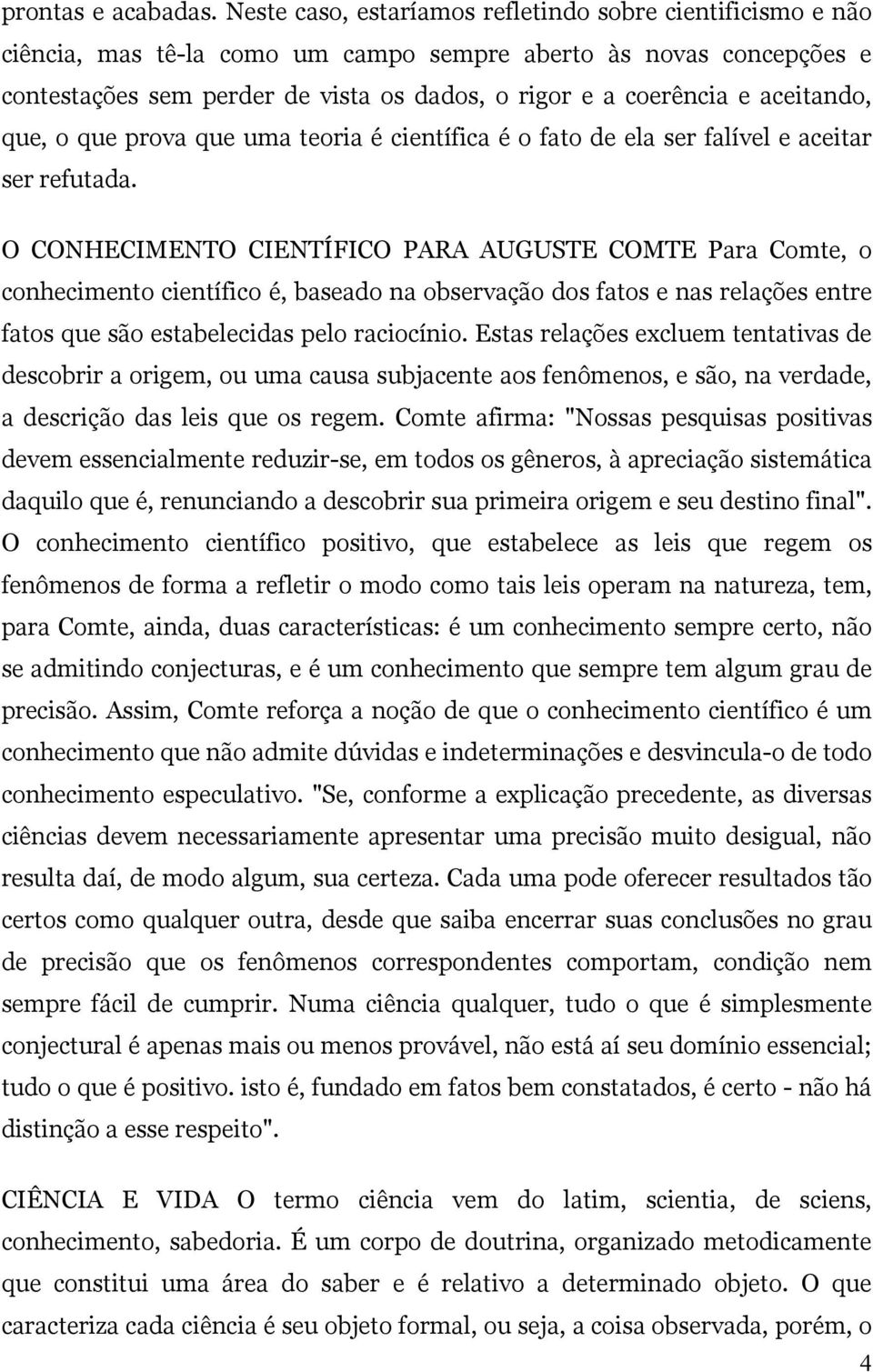 prontas e acabadas. Neste caso, estaríamos refletindo sobre cientificismo e não ciência, mas tê-la como um campo sempre aberto às novas concepções e contestações sem perder de vista os dados, o rigor e a coerência e aceitando, que, o que prova que uma teoria é científica é o fato de ela ser falível e aceitar ser refutada.

O CONHECIMENTO CIENTÍFICO PARA AUGUSTE COMTE Para Comte, o conhecimento científico é, baseado na observação dos fatos e nas relações entre fatos que são estabelecidas pelo raciocínio. Estas relações excluem tentativas de descobrir a origem, ou uma causa subjacente aos fenômenos, e são, na verdade, a descrição das leis que os regem. Comte afirma: "Nossas pesquisas positivas devem essencialmente reduzir-se, em todos os gêneros, à apreciação sistemática daquilo que é, renunciando a descobrir sua primeira origem e seu destino final". O conhecimento científico positivo, que estabelece as leis que regem os fenômenos de forma a refletir o modo como tais leis operam na natureza, tem, para Comte, ainda, duas características: é um conhecimento sempre certo, não se admitindo conjecturas, e é um conhecimento que sempre tem algum grau de precisão. Assim, Comte reforça a noção de que o conhecimento científico é um conhecimento que não admite dúvidas e indeterminações e desvincula-o de todo conhecimento especulativo. "Se, conforme a explicação precedente, as diversas ciências devem necessariamente apresentar uma precisão muito desigual, não resulta daí, de modo algum, sua certeza. Cada uma pode oferecer resultados tão certos como qualquer outra, desde que saiba encerrar suas conclusões no grau de precisão que os fenômenos correspondentes comportam, condição nem sempre fácil de cumprir. Numa ciência qualquer, tudo o que é simplesmente conjectural é apenas mais ou menos provável, não está aí seu domínio essencial; tudo o que é positivo. isto é, fundado em fatos bem constatados, é certo - não há distinção a esse respeito".

CIÊNCIA E VIDA O termo ciência vem do latim, scientia, de sciens, conhecimento, sabedoria. É um corpo de doutrina, organizado metodicamente que constitui uma área do saber e é relativo a determinado objeto. O que caracteriza cada ciência é seu objeto formal, ou seja, a coisa observada, porém, o

4